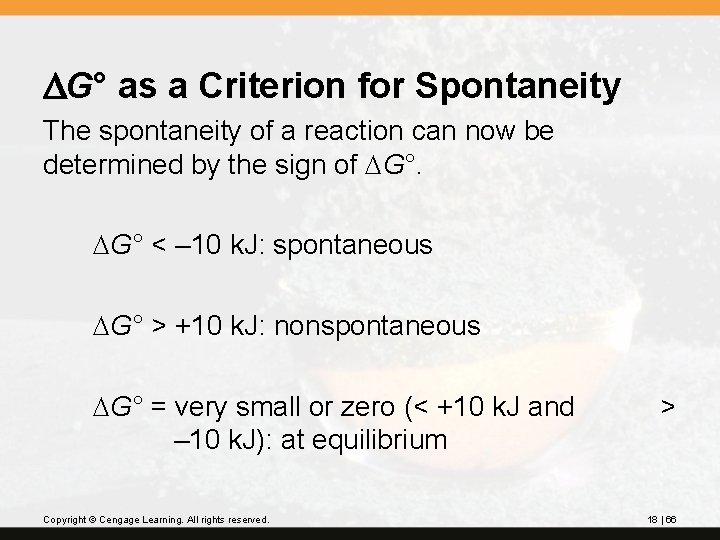 $\Delta G°$ as a Criterion for Spontaneity

The spontaneity of a reaction can now be determined by the sign of $\Delta G°$.

$\Delta G°$ < –10 kJ: spontaneous

$\Delta G°$ > +10 kJ: nonspontaneous

$\Delta G°$ = very small or zero (< +10 kJ and > –10 kJ): at equilibrium

Copyright © Cengage Learning. All rights reserved.

18 | 66